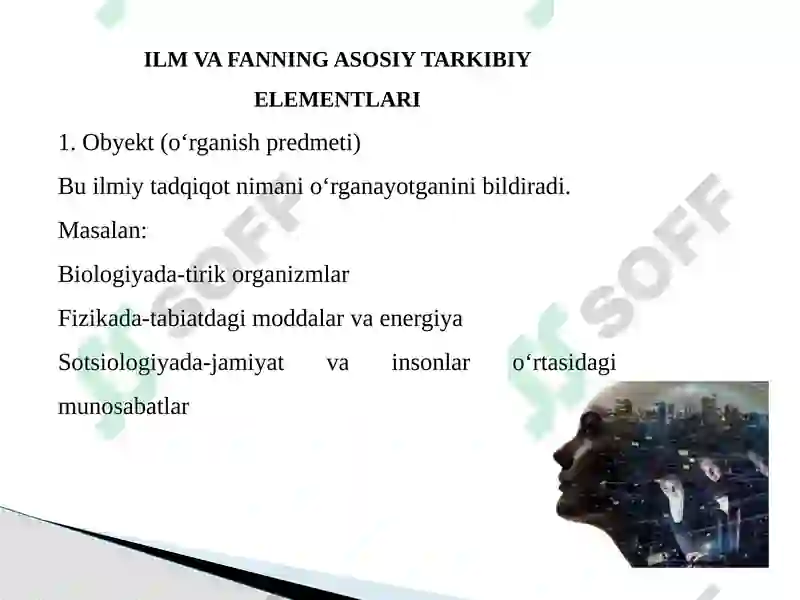 ILM VA FANNING ASOSIY TARKIBIY ELEMENTLARI

1. Obyekt (o‘rganish predmeti)

Bu ilmiy tadqiqot nimani o‘rganayotganini bildiradi.

Masalan:

Biologiyada-tirik organizmlar

Fizikada-tabiatdagi moddalar va energiya

Sotsiologiyada-jamiyat va insonlar o‘rtasidagi munosabatlar

SOFF

SOFF